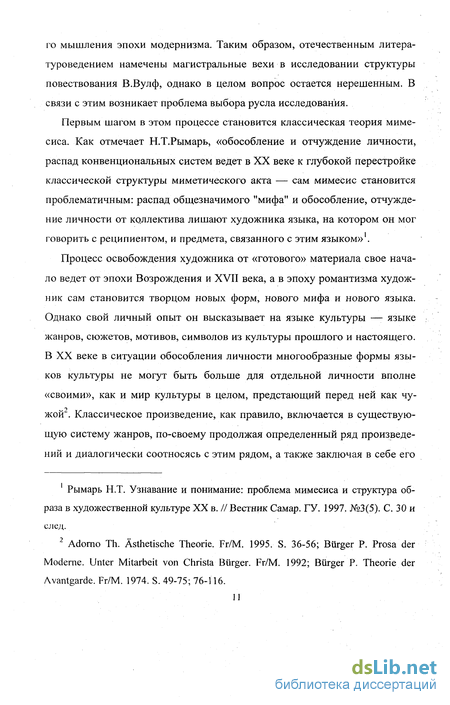 го мышления эпохи модернизма. Таким образом, отечественным литературоведением намечены магистральные вехи в исследовании структуры повествования В.Вулф, однако в целом вопрос остается нерешенным. В связи с этим возникает проблема выбора русла исследования.

Первым шагом в этом процессе становится классическая теория мимесиса. Как отмечает Н.Т.Рымарь, «обособление и отчуждение личности, распад конвенциональных систем ведет в XX веке к глубокой перестройке классической структуры миметического акта — сам мимесис становится проблематичным: распад общезначимого "мифа" и обособление, отчуждение личности от коллектива лишают художника языка, на котором он мог говорить с реципиентом, и предмета, связанного с этим языком»$^1$.

Процесс освобождения художника от «готового» материала свое начало ведет от эпохи Возрождения и XVII века, а в эпоху романтизма художник сам становится творцом новых форм, нового мифа и нового языка. Однако свой личный опыт он высказывает на языке культуры — языке жанров, сюжетов, мотивов, символов из культуры прошлого и настоящего. В XX веке в ситуации обособления личности многообразные формы языков культуры не могут быть больше для отдельной личности вполне «своими», как и мир культуры в целом, предстающий перед ней как чужой$^2$. Классическое произведение, как правило, включается в существующую систему жанров, по-своему продолжая определенный ряд произведений и диалогически соотносясь с этим рядом, а также заключая в себе его

$^1$ Рымарь Н.Т. Узнавание и понимание: проблема мимесиса и структура образа в художественной культуре XX в. // Вестник Самар. ГУ. 1997. №3(5). С. 30 и след.

$^2$ Adorno Th. Ästhetische Theorie. Fr/M. 1995. S. 36-56; Bürger P. Prosa der Moderne. Unter Mitarbeit von Christa Bürger. Fr/M. 1992; Bürger P. Theorie der Avantgarde. Fr/M. 1974. S. 49-75; 76-116.

11

dsLib.net
библиотека диссертаций